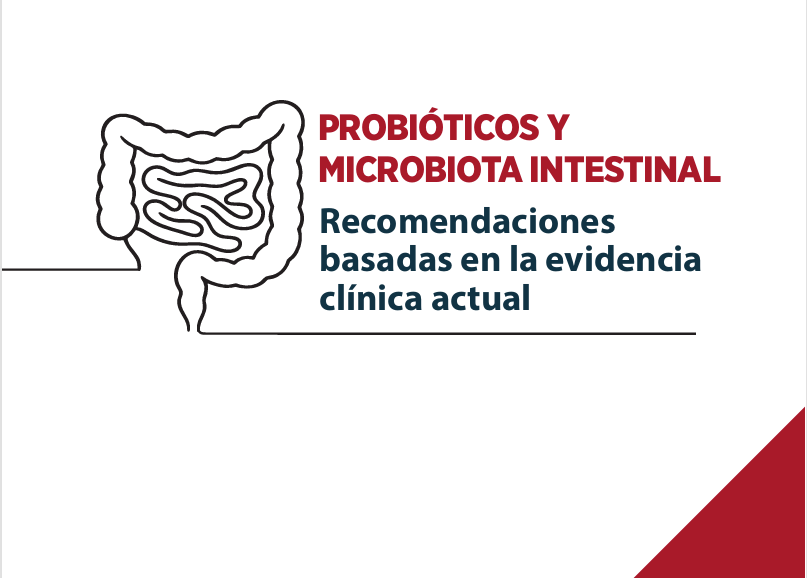 PROBIÓTICOS Y MICROBIOTA INTESTINAL

Recomendaciones basadas en la evidencia clínica actual